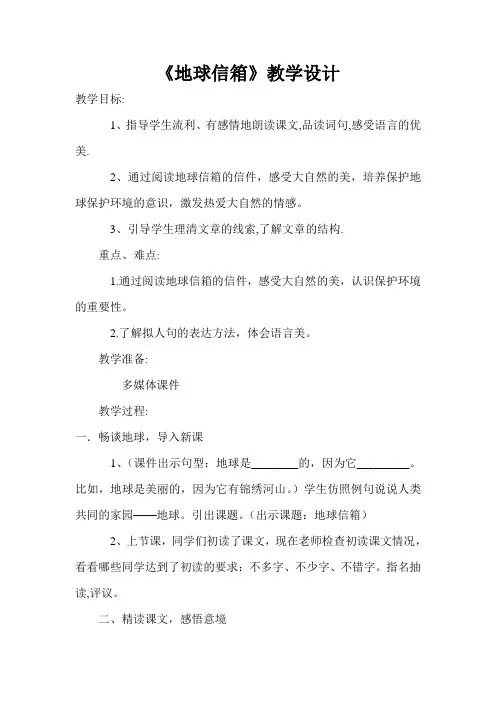 《地球信箱》教学设计

教学目标:

1、指导学生流利、有感情地朗读课文,品读词句,感受语言的优美.

2、通过阅读地球信箱的信件，感受大自然的美，培养保护地球保护环境的意识，激发热爱大自然的情感。

3、引导学生理清文章的线索,了解文章的结构.

重点、难点:

1.通过阅读地球信箱的信件，感受大自然的美，认识保护环境的重要性。

2.了解拟人句的表达方法，体会语言美。

教学准备:

多媒体课件

教学过程:

一．畅谈地球，导入新课

1、(课件出示句型：地球是________的，因为它_________。比如，地球是美丽的，因为它有锦绣河山。)学生仿照例句说说人类共同的家园——地球。引出课题。(出示课题：地球信箱)

2、上节课，同学们初读了课文，现在老师检查初读课文情况，看看哪些同学达到了初读的要求：不多字、不少字、不错字。指名抽读,评议。

二、精读课文，感悟意境